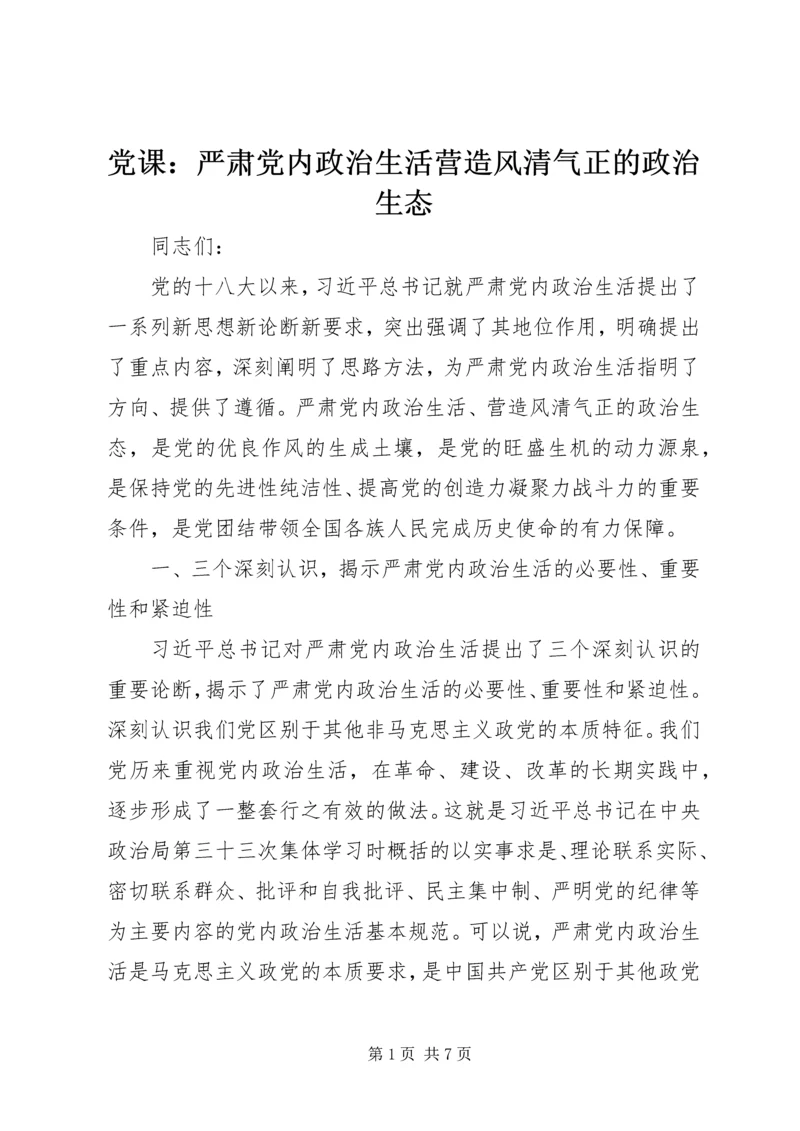 党课：严肃党内政治生活营造风清气正的政治生态

同志们：

党的十八大以来，习近平总书记就严肃党内政治生活提出了一系列新思想新论断新要求，突出强调了其地位作用，明确提出了重点内容，深刻阐明了思路方法，为严肃党内政治生活指明了方向、提供了遵循。严肃党内政治生活、营造风清气正的政治生态，是党的优良作风的生成土壤，是党的旺盛生机的动力源泉，是保持党的先进性纯洁性、提高党的创造力凝聚力战斗力的重要条件，是党团结带领全国各族人民完成历史使命的有力保障。

一、三个深刻认识，揭示严肃党内政治生活的必要性、重要性和紧迫性

习近平总书记对严肃党内政治生活提出了三个深刻认识的重要论断，揭示了严肃党内政治生活的必要性、重要性和紧迫性。深刻认识我们党区别于其他非马克思主义政党的本质特征。我们党历来重视党内政治生活，在革命、建设、改革的长期实践中，逐步形成了一整套行之有效的做法。这就是习近平总书记在中央政治局第三十三次集体学习时概括的以实事求是、理论联系实际、密切联系群众、批评和自我批评、民主集中制、严明党的纪律等为主要内容的党内政治生活基本规范。可以说，严肃党内政治生活是马克思主义政党的本质要求，是中国共产党区别于其他政党

第 1 页 共 7 页